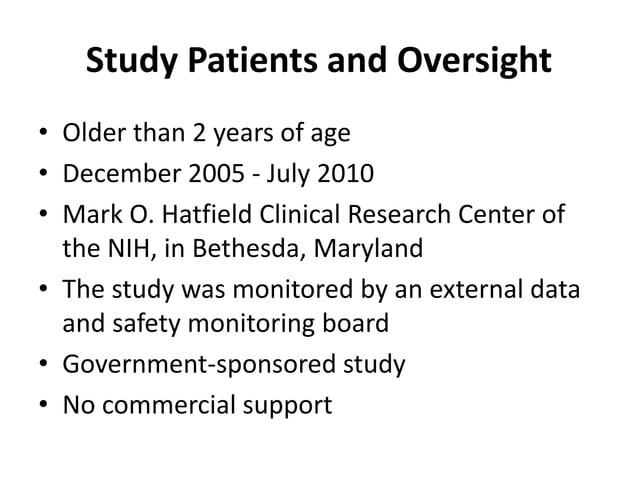 Study Patients and Oversight

• Older than 2 years of age
• December 2005 - July 2010
• Mark O. Hatfield Clinical Research Center of the NIH, in Bethesda, Maryland
• The study was monitored by an external data and safety monitoring board
• Government-sponsored study
• No commercial support